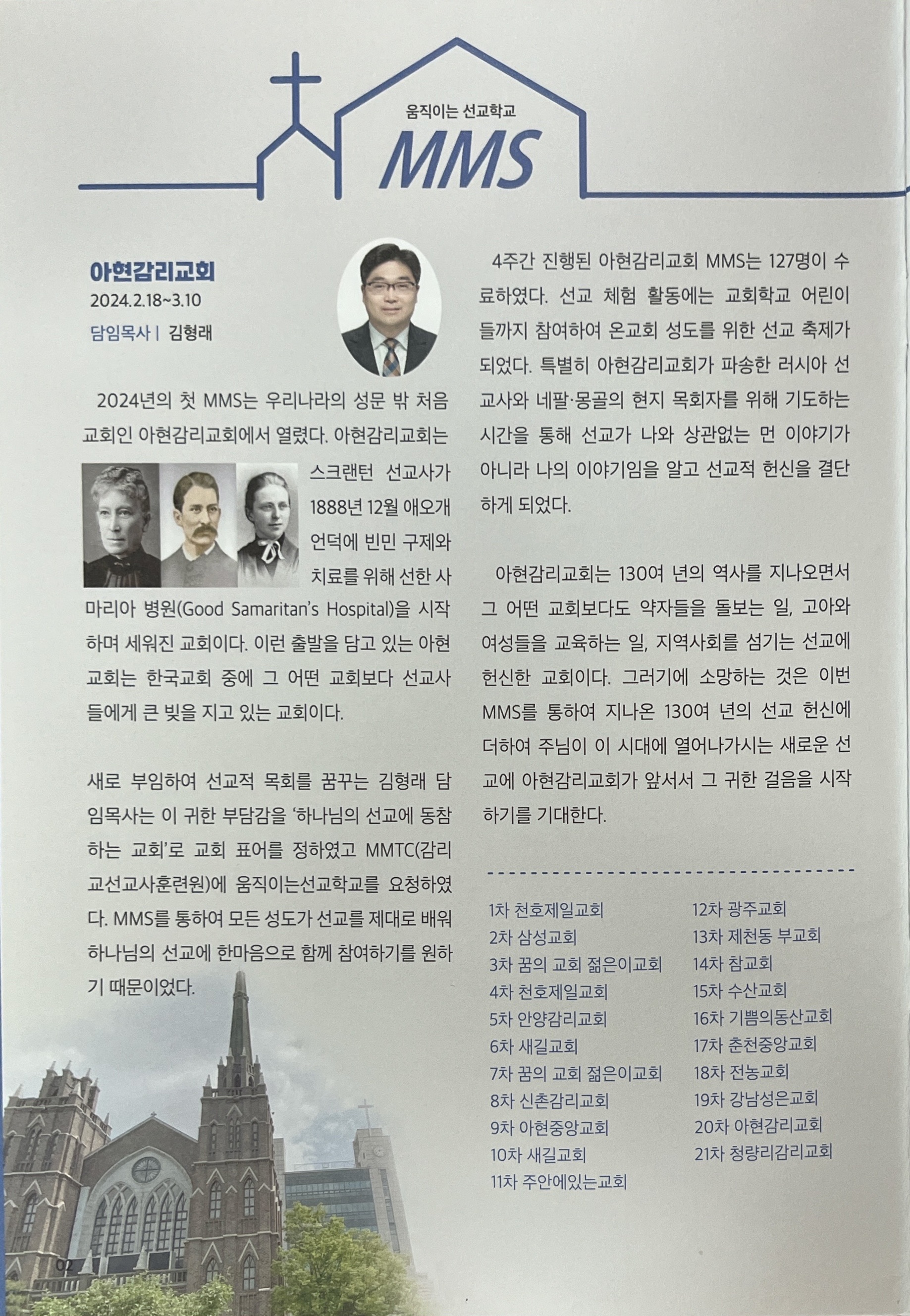 움직이는 선교학교
MMS

아현감리교회
2024.2.18~3.10
담임목사 | 김형래

2024년의 첫 MMS는 우리나라의 성문 밖 처음 교회인 아현감리교회에서 열렸다. 아현감리교회는 스크랜턴 선교사가 1888년 12월 애오개 언덕에 빈민 구제와 치료를 위해 선한 사마리아 병원(Good Samaritan's Hospital)을 시작하며 세워진 교회이다. 이런 출발을 담고 있는 아현교회는 한국교회 중에 그 어떤 교회보다 선교사들에게 큰 빚을 지고 있는 교회이다.

새로 부임하여 선교적 목회를 꿈꾸는 김형래 담임목사는 이 귀한 부담감을 '하나님의 선교에 동참하는 교회'로 교회 표어를 정하였고 MMTC(감리교선교사훈련원)에 움직이는선교학교를 요청하였다. MMS를 통하여 모든 성도가 선교를 제대로 배워 하나님의 선교에 한마음으로 함께 참여하기를 원하기 때문이었다.

4주간 진행된 아현감리교회 MMS는 127명이 수료하였다. 선교 체험 활동에는 교회학교 어린이들까지 참여하여 온교회 성도를 위한 선교 축제가 되었다. 특별히 아현감리교회가 파송한 러시아 선교사와 네팔·몽골의 현지 목회자를 위해 기도하는 시간을 통해 선교가 나와 상관없는 먼 이야기가 아니라 나의 이야기임을 알고 선교적 헌신을 결단하게 되었다.

아현감리교회는 130여 년의 역사를 지나오면서 그 어떤 교회보다도 약자들을 돌보는 일, 고아와 여성들을 교육하는 일, 지역사회를 섬기는 선교에 헌신한 교회이다. 그러기에 소망하는 것은 이번 MMS를 통하여 지나온 130여 년의 선교 헌신에 더하여 주님이 이 시대에 열어나가시는 새로운 선교에 아현감리교회가 앞서서 그 귀한 걸음을 시작하기를 기대한다.

1차 천호제일교회
2차 삼성교회
3차 꿈의 교회 젊은이교회
4차 천호제일교회
5차 안양감리교회
6차 새길교회
7차 꿈의 교회 젊은이교회
8차 신촌감리교회
9차 아현중앙교회
10차 새길교회
11차 주안에있는교회
12차 광주교회
13차 제천동 부교회
14차 참교회
15차 수산교회
16차 기쁨의동산교회
17차 춘천중앙교회
18차 전농교회
19차 강남성은교회
20차 아현감리교회
21차 청량리감리교회

02